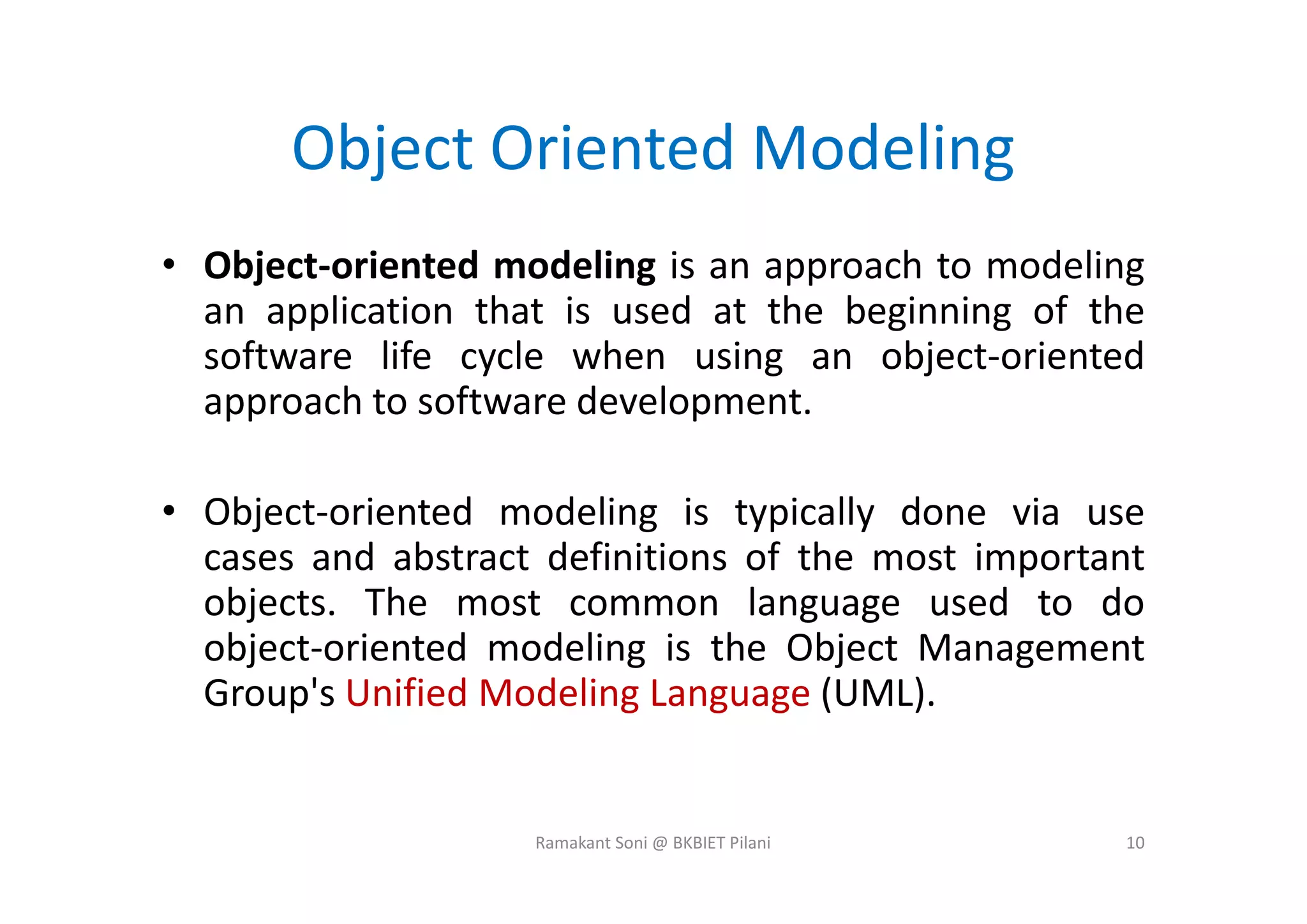 Object Oriented Modeling

• Object-oriented modeling is an approach to modeling an application that is used at the beginning of the software life cycle when using an object-oriented approach to software development.

• Object-oriented modeling is typically done via use cases and abstract definitions of the most important objects. The most common language used to do object-oriented modeling is the Object Management Group's Unified Modeling Language (UML).

Ramakant Soni @ BKBIET Pilani

10